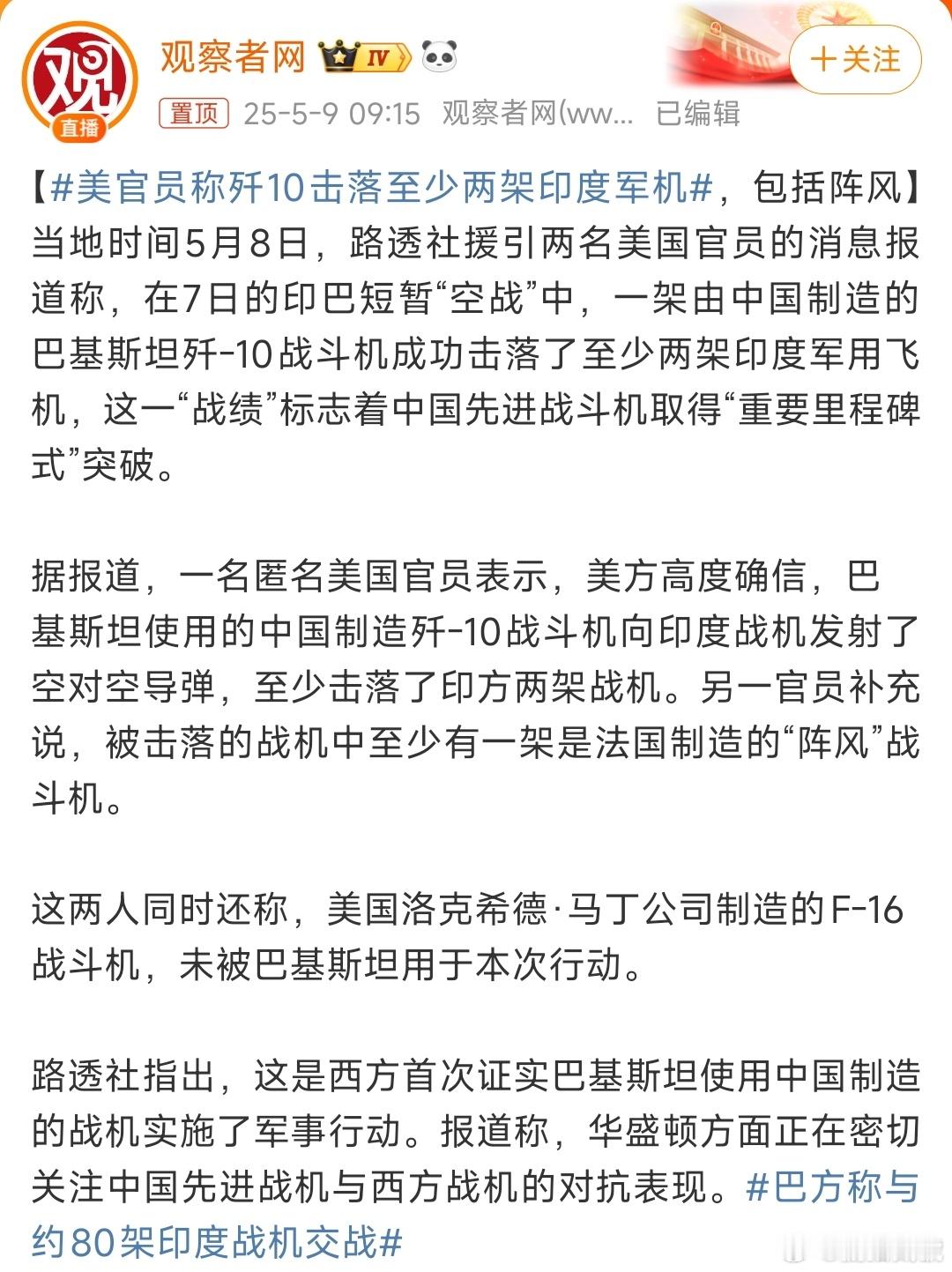 观 直播

观察者网 IV

+关注

置顶 25-5-9 09:15 观察者网(ww... 已编辑

【#美官员称歼10击落至少两架印度军机#，包括阵风】当地时间5月8日，路透社援引两名美国官员的消息报道称，在7日的印巴短暂“空战”中，一架由中国制造的巴基斯坦歼-10战斗机成功击落了至少两架印度军用飞机，这一“战绩”标志着中国先进战斗机取得“重要里程碑式”突破。

据报道，一名匿名美国官员表示，美方高度确信，巴基斯坦使用的中国制造歼-10战斗机向印度战机发射了空对空导弹，至少击落了印方两架战机。另一官员补充说，被击落的战机中至少有一架是法国制造的“阵风”战斗机。

这两人同时还称，美国洛克希德·马丁公司制造的F-16战斗机，未被巴基斯坦用于本次行动。

路透社指出，这是西方首次证实巴基斯坦使用中国制造的战机实施了军事行动。报道称，华盛顿方面正在密切关注中国先进战机与西方战机的对抗表现。#巴方称与约80架印度战机交战#